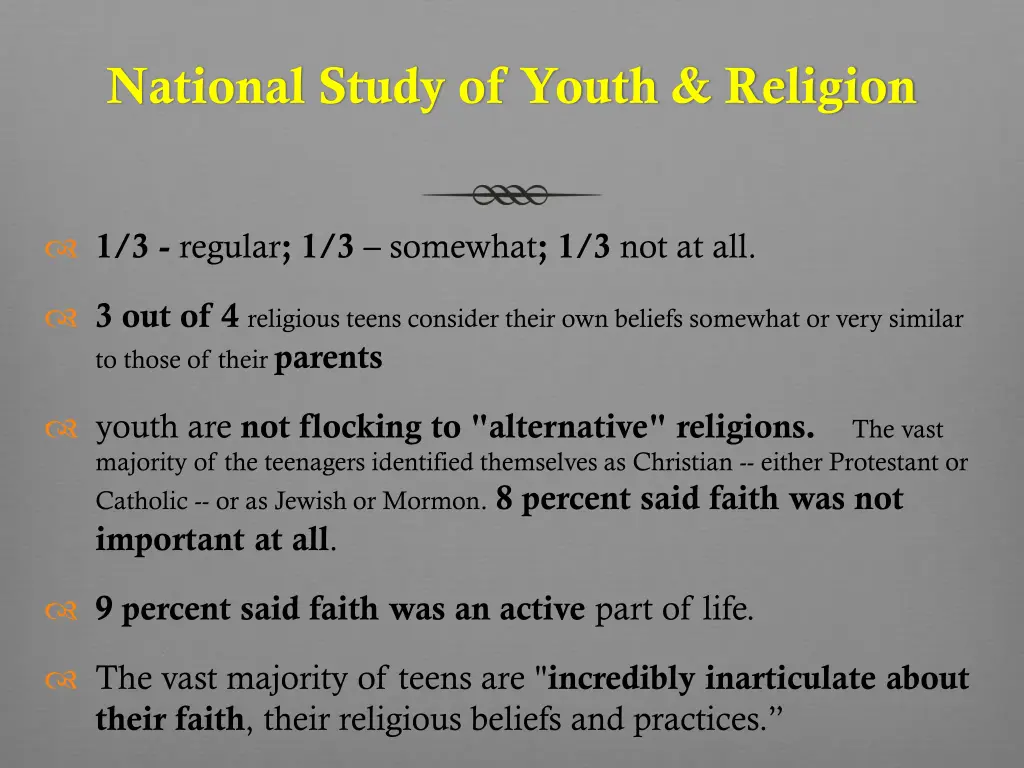 National Study of Youth & Religion

1/3 - regular; 1/3 – somewhat; 1/3 not at all.

3 out of 4 religious teens consider their own beliefs somewhat or very similar to those of their parents

youth are not flocking to "alternative" religions. The vast majority of the teenagers identified themselves as Christian -- either Protestant or Catholic -- or as Jewish or Mormon. 8 percent said faith was not important at all.

9 percent said faith was an active part of life.

The vast majority of teens are "incredibly inarticulate about their faith, their religious beliefs and practices.”